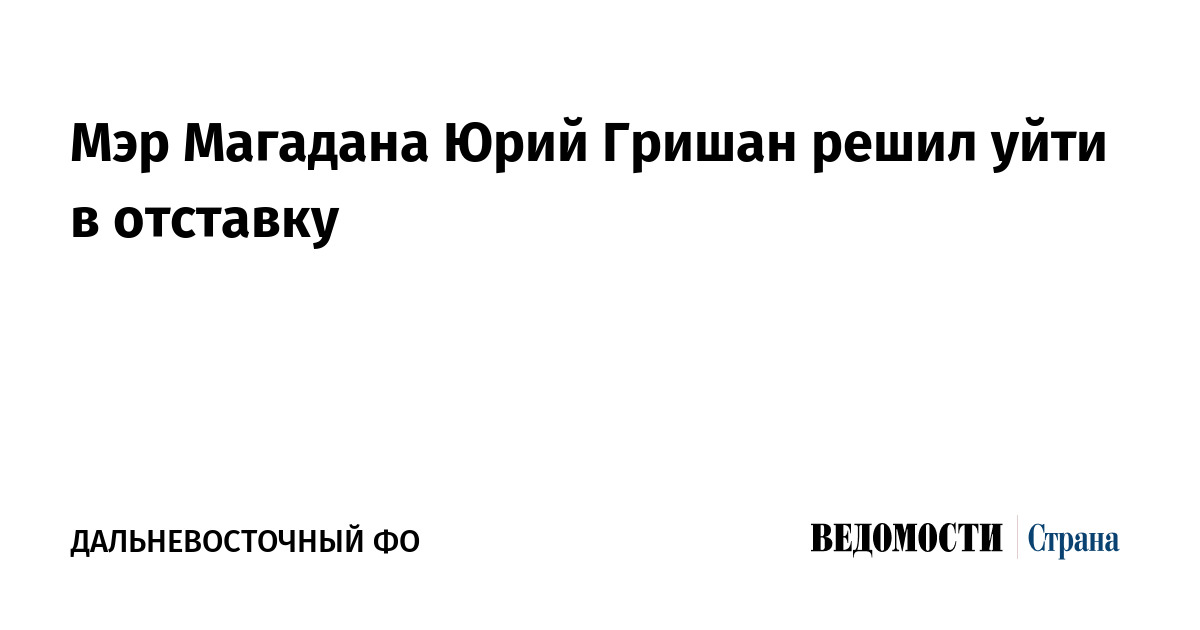 Мэр Магадана Юрий Гришан решил уйти в отставку

ДАЛЬНЕВОСТОЧНЫЙ ФО

ВЕДОМОСТИ Страна